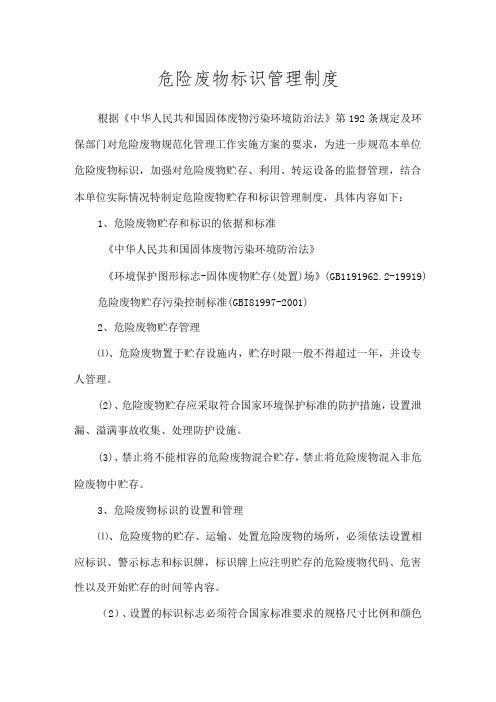 危险废物标识管理制度

根据《中华人民共和国固体废物污染环境防治法》第192条规定及环保部门对危险废物规范化管理工作实施方案的要求，为进一步规范本单位危险废物标识，加强对危险废物贮存、利用、转运设备的监督管理，结合本单位实际情况特制定危险废物贮存和标识管理制度，具体内容如下：

1、危险废物贮存和标识的依据和标准

《中华人民共和国固体废物污染环境防治法》

《环境保护图形标志-固体废物贮存(处置)场》(GB1191962.2-19919)

危险废物贮存污染控制标准(GBI81997-2001)

2、危险废物贮存管理

⑴、危险废物置于贮存设施内，贮存时限一般不得超过一年，并设专人管理。

(2)、危险废物贮存应采取符合国家环境保护标准的防护措施，设置泄漏、溢满事故收集、处理防护设施。

(3)、禁止将不能相容的危险废物混合贮存，禁止将危险废物混入非危险废物中贮存。

3、危险废物标识的设置和管理

⑴、危险废物的贮存、运输、处置危险废物的场所，必须依法设置相应标识、警示标志和标识牌，标识牌上应注明贮存的危险废物代码、危害性以及开始贮存的时间等内容。

(2)、设置的标识标志必须符合国家标准要求的规格尺寸比例和颜色